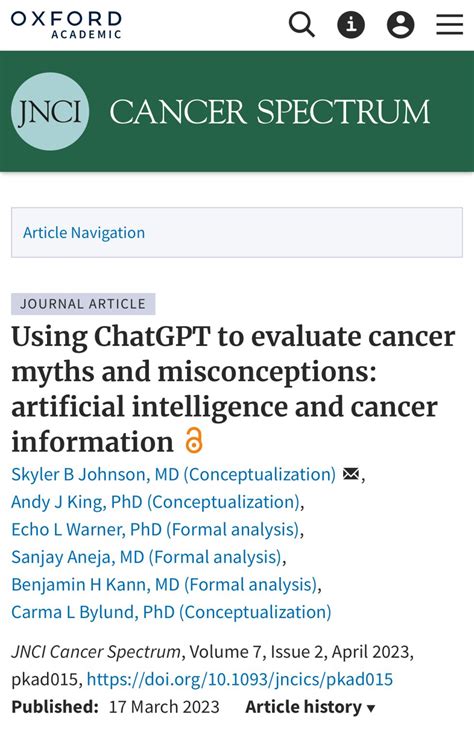 OXFORD
ACADEMIC

JNCI CANCER SPECTRUM

Article Navigation

JOURNAL ARTICLE

Using ChatGPT to evaluate cancer myths and misconceptions: artificial intelligence and cancer information

Skyler B Johnson, MD (Conceptualization), Andy J King, PhD (Conceptualization), Echo L Warner, PhD (Formal analysis), Sanjay Aneja, MD (Formal analysis), Benjamin H Kann, MD (Formal analysis), Carma L Bylund, PhD (Conceptualization)

JNCI Cancer Spectrum, Volume 7, Issue 2, April 2023, pkad015, https://doi.org/10.1093/jncics/pkad015

Published: 17 March 2023 Article history ▾